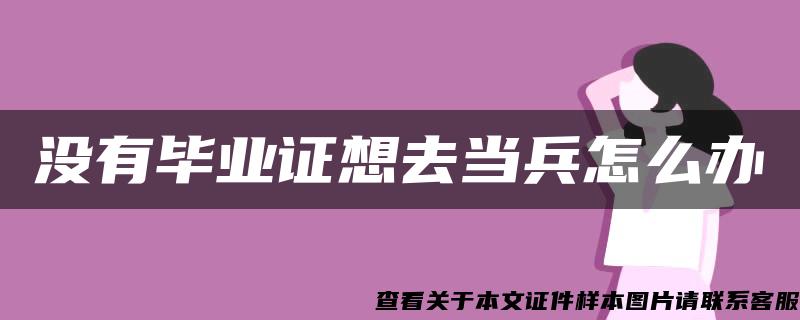 没有毕业证想去当兵怎么办

查看关于本文证件样本图片请联系客服